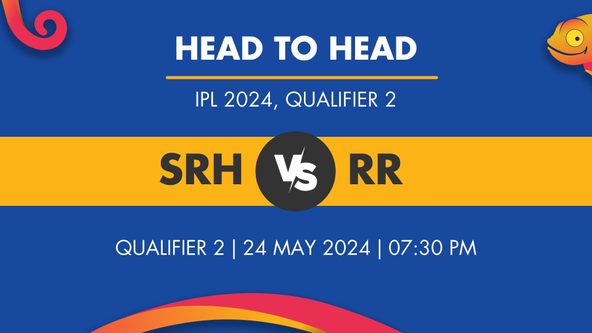 HEAD TO HEAD

IPL 2024, QUALIFIER 2

SRH VS RR

QUALIFIER 2 | 24 MAY 2024 | 07:30 PM